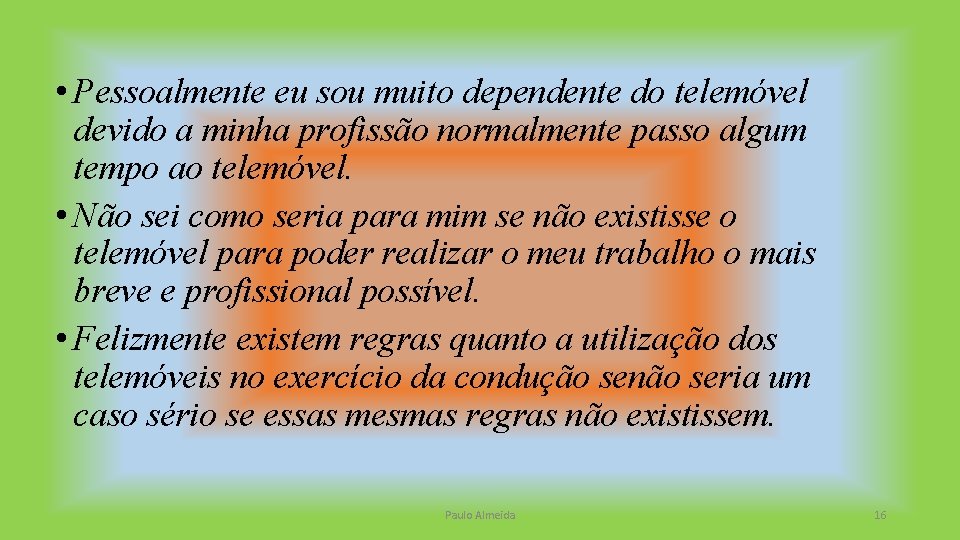 • Pessoalmente eu sou muito dependente do telemóvel devido a minha profissão normalmente passo algum tempo ao telemóvel.
• Não sei como seria para mim se não existisse o telemóvel para poder realizar o meu trabalho o mais breve e profissional possível.
• Felizmente existem regras quanto a utilização dos telemóveis no exercício da condução senão seria um caso sério se essas mesmas regras não existissem.

Paulo Almeida

16